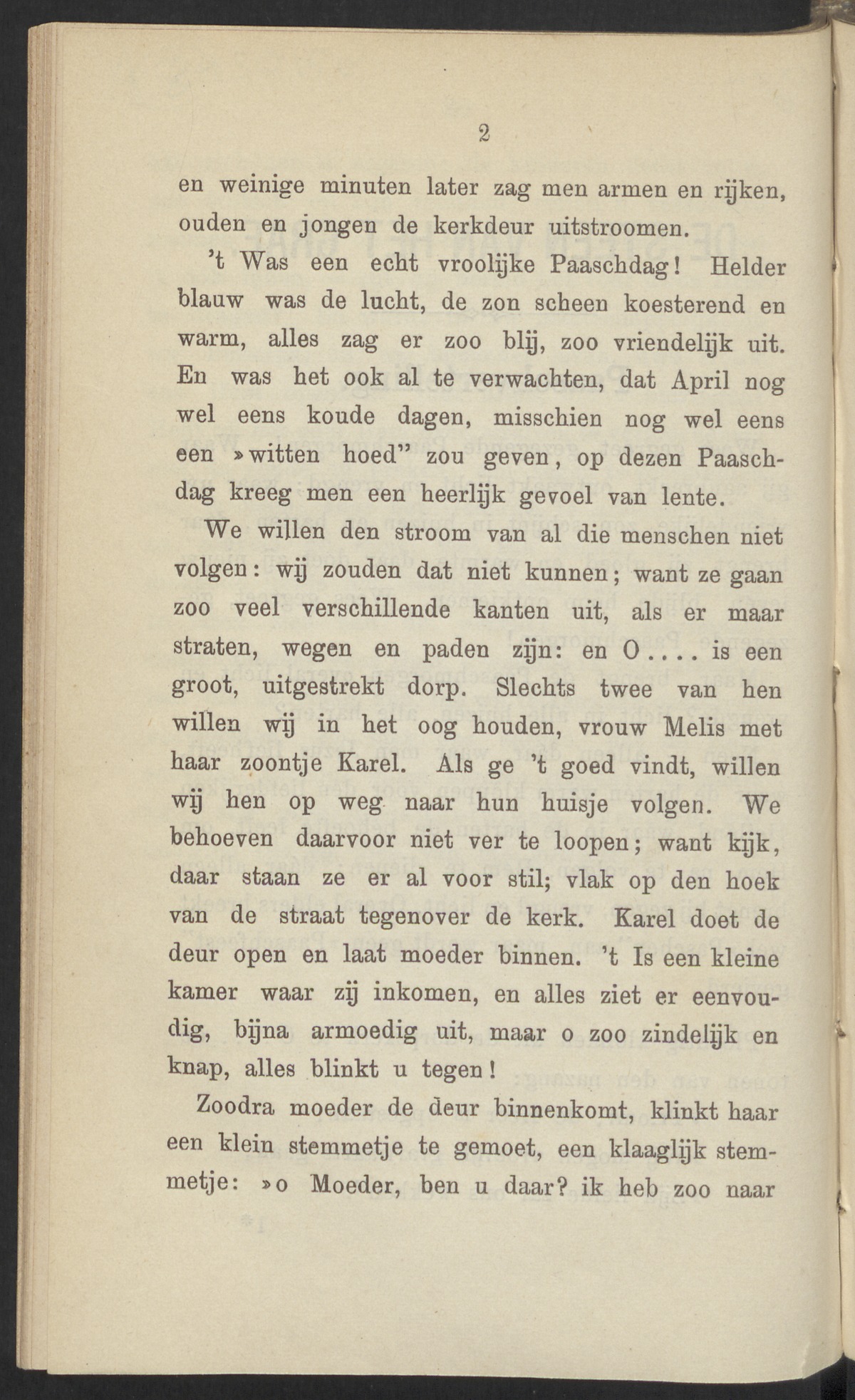 2

en weinige minuten later zag men armen en rijken, ouden en jongen de kerkdeur uitstroomen.

't Was een echt vroolijke Paaschdag! Helder blauw was de lucht, de zon scheen koesterend en warm, alles zag er zoo blij, zoo vriendelijk uit. En was het ook al te verwachten, dat April nog wel eens koude dagen, misschien nog wel eens een »witten hoed" zou geven, op dezen Paaschdag kreeg men een heerlijk gevoel van lente.

We willen den stroom van al die menschen niet volgen: wij zouden dat niet kunnen; want ze gaan zoo veel verschillende kanten uit, als er maar straten, wegen en paden zijn: en O.... is een groot, uitgestrekt dorp. Slechts twee van hen willen wij in het oog houden, vrouw Melis met haar zoontje Karel. Als ge 't goed vindt, willen wij hen op weg naar hun huisje volgen. We behoeven daarvoor niet ver te loopen; want kijk, daar staan ze er al voor stil; vlak op den hoek van de straat tegenover de kerk. Karel doet de deur open en laat moeder binnen. 't Is een kleine kamer waar zij inkomen, en alles ziet er eenvoudig, bijna armoedig uit, maar o zoo zindelijk en knap, alles blinkt u tegen!

Zoodra moeder de deur binnenkomt, klinkt haar een klein stemmetje te gemoet, een klaaglijk stemmetje: »o Moeder, ben u daar? ik heb zoo naar